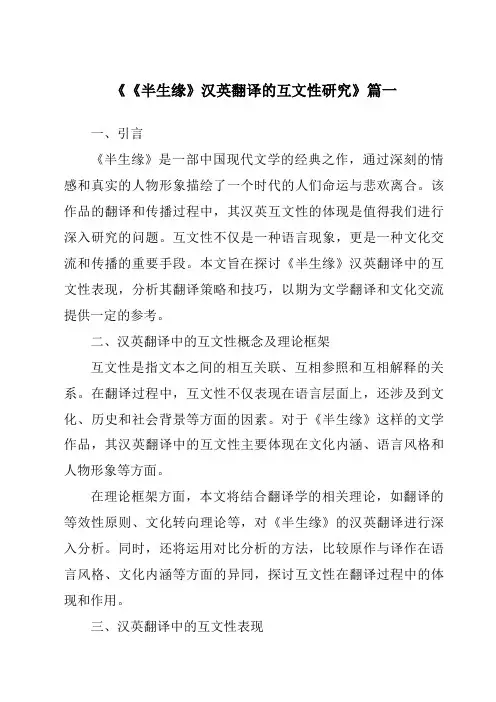 《《半生缘》汉英翻译的互文性研究》篇一

一、引言

《半生缘》是一部中国现代文学的经典之作，通过深刻的情感和真实的人物形象描绘了一个时代的人们命运与悲欢离合。该作品的翻译和传播过程中，其汉英互文性的体现是值得我们进行深入研究的问题。互文性不仅是一种语言现象，更是一种文化交流和传播的重要手段。本文旨在探讨《半生缘》汉英翻译中的互文性表现，分析其翻译策略和技巧，以期为文学翻译和文化交流提供一定的参考。

二、汉英翻译中的互文性概念及理论框架

互文性是指文本之间的相互关联、互相参照和互相解释的关系。在翻译过程中，互文性不仅表现在语言层面上，还涉及到文化、历史和社会背景等方面的因素。对于《半生缘》这样的文学作品，其汉英翻译中的互文性主要体现在文化内涵、语言风格和人物形象等方面。

在理论框架方面，本文将结合翻译学的相关理论，如翻译的等效性原则、文化转向理论等，对《半生缘》的汉英翻译进行深入分析。同时，还将运用对比分析的方法，比较原作与译作在语言风格、文化内涵等方面的异同，探讨互文性在翻译过程中的体现和作用。

三、汉英翻译中的互文性表现